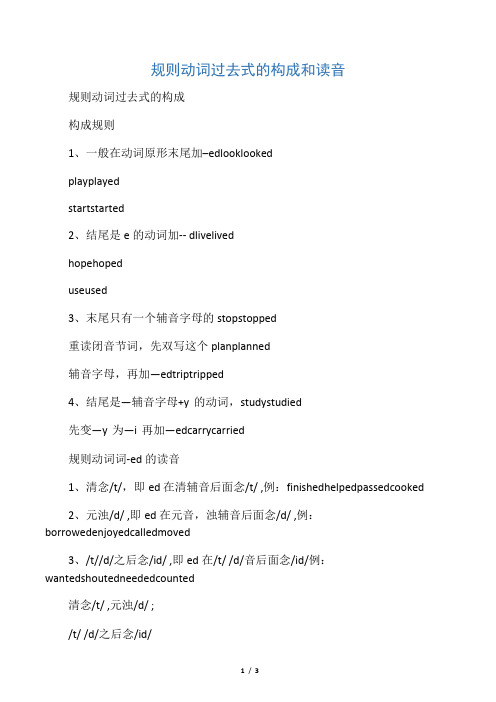 规则动词过去式的构成和读音

规则动词过去式的构成

构成规则

1、一般在动词原形末尾加–edlooklooked

playplayed

startstarted

2、结尾是 e 的动词加-- dlivelived

hopehoped

useused

3、末尾只有一个辅音字母的 stopstopped

重读闭音节词，先双写这个 planplanned

辅音字母，再加—edtriptripped

4、结尾是—辅音字母+y 的动词，studystudied

先变—y 为—i 再加—edcarrycarried

规则动词词-ed 的读音

1、清念/t/，即 ed 在清辅音后面念/t/ ,例：finishedhelpedpassedcooked

2、元浊/d/ ,即 ed 在元音，浊辅音后面念/d/ ,例：borrowedenjoyedcalledmoved

3、/t//d/之后念/id/ ,即 ed 在/t/ /d/音后面念/id/例：wantedshoutedneededcounted

清念/t/ ,元浊/d/ ;

/t/ /d/之后念/id/

1 / 3